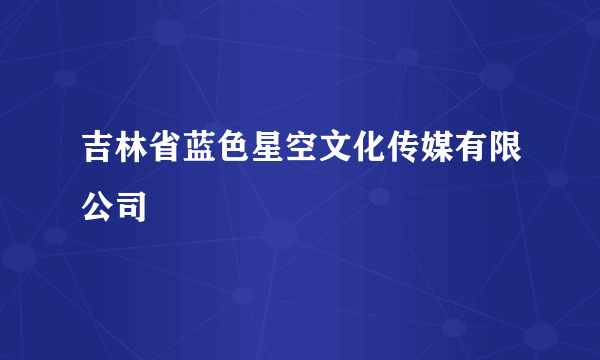 吉林省蓝色星空文化传媒有限公司